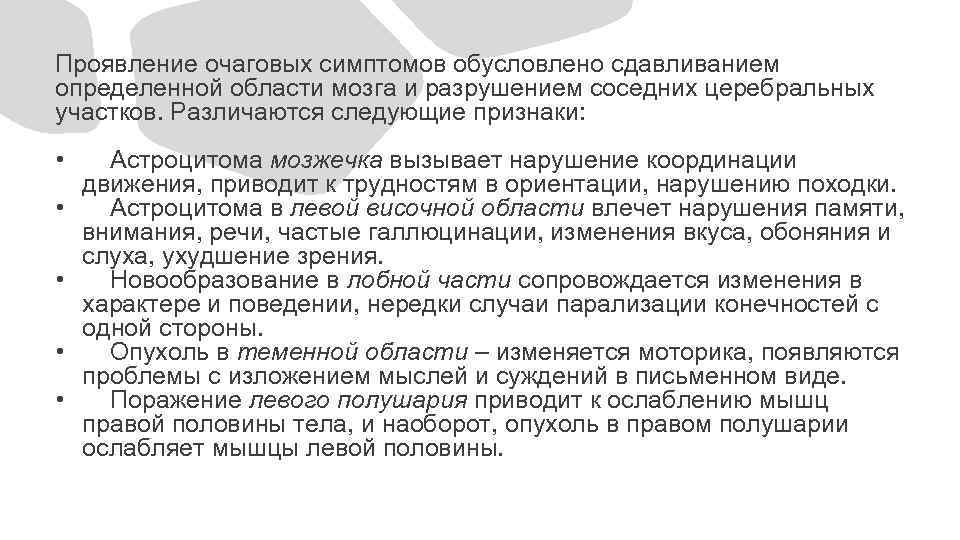 Проявление очаговых симптомов обусловлено сдавливанием определенной области мозга и разрушением соседних церебральных участков. Различаются следующие признаки:

• Астроцитома мозжечка вызывает нарушение координации движения, приводит к трудностям в ориентации, нарушению походки.
• Астроцитома в левой височной области влечет нарушения памяти, внимания, речи, частые галлюцинации, изменения вкуса, обоняния и слуха, ухудшение зрения.
• Новообразование в лобной части сопровождается изменения в характере и поведении, нередки случаи парализации конечностей с одной стороны.
• Опухоль в теменной области – изменяется моторика, появляются проблемы с изложением мыслей и суждений в письменном виде.
• Поражение левого полушария приводит к ослаблению мышц правой половины тела, и наоборот, опухоль в правом полушарии ослабляет мышцы левой половины.